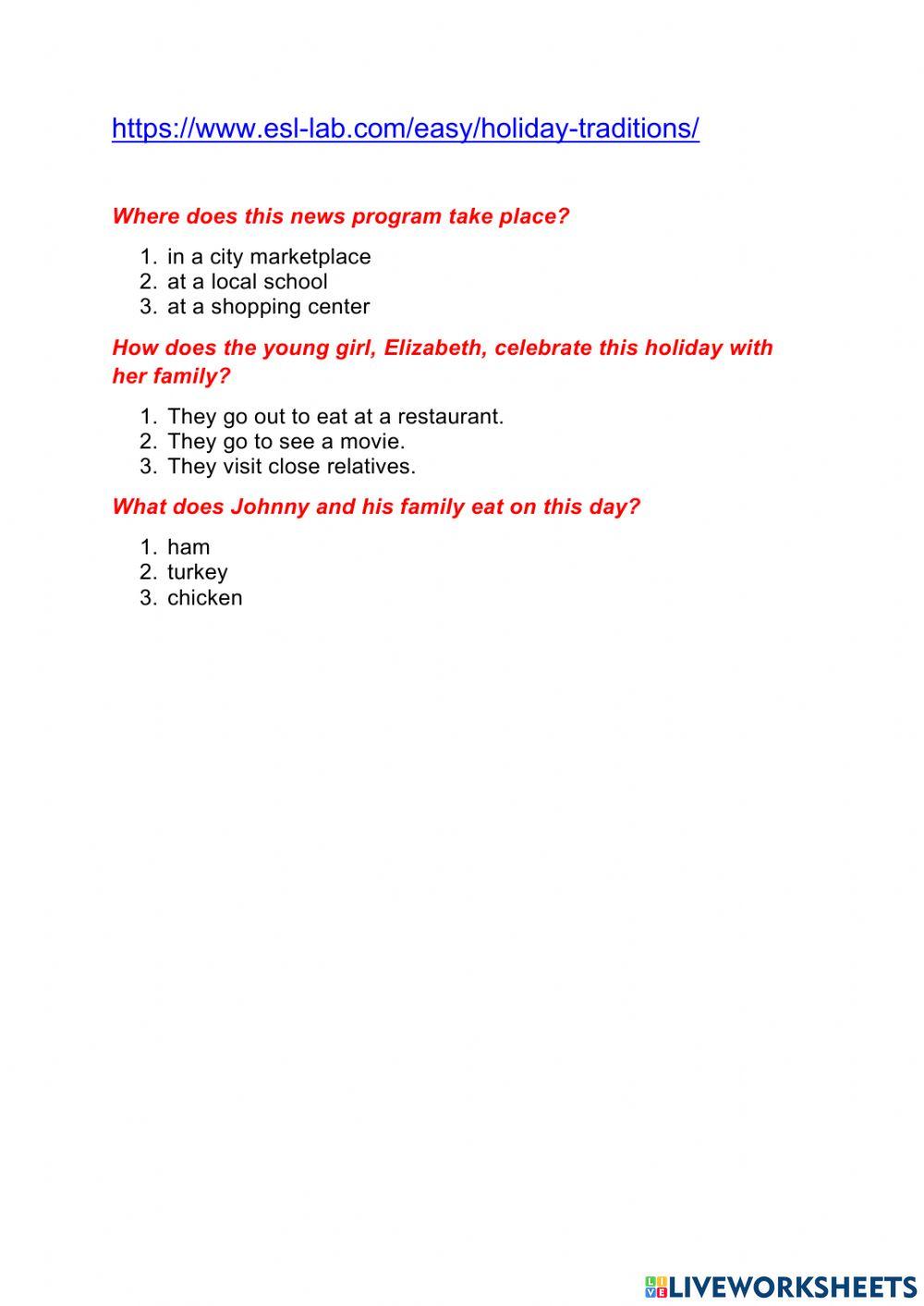 https://www.esl-lab.com/easy/holiday-traditions/

Where does this news program take place?

1. in a city marketplace
2. at a local school
3. at a shopping center

How does the young girl, Elizabeth, celebrate this holiday with her family?

1. They go out to eat at a restaurant.
2. They go to see a movie.
3. They visit close relatives.

What does Johnny and his family eat on this day?

1. ham
2. turkey
3. chicken

LIVEWORKSHEETS